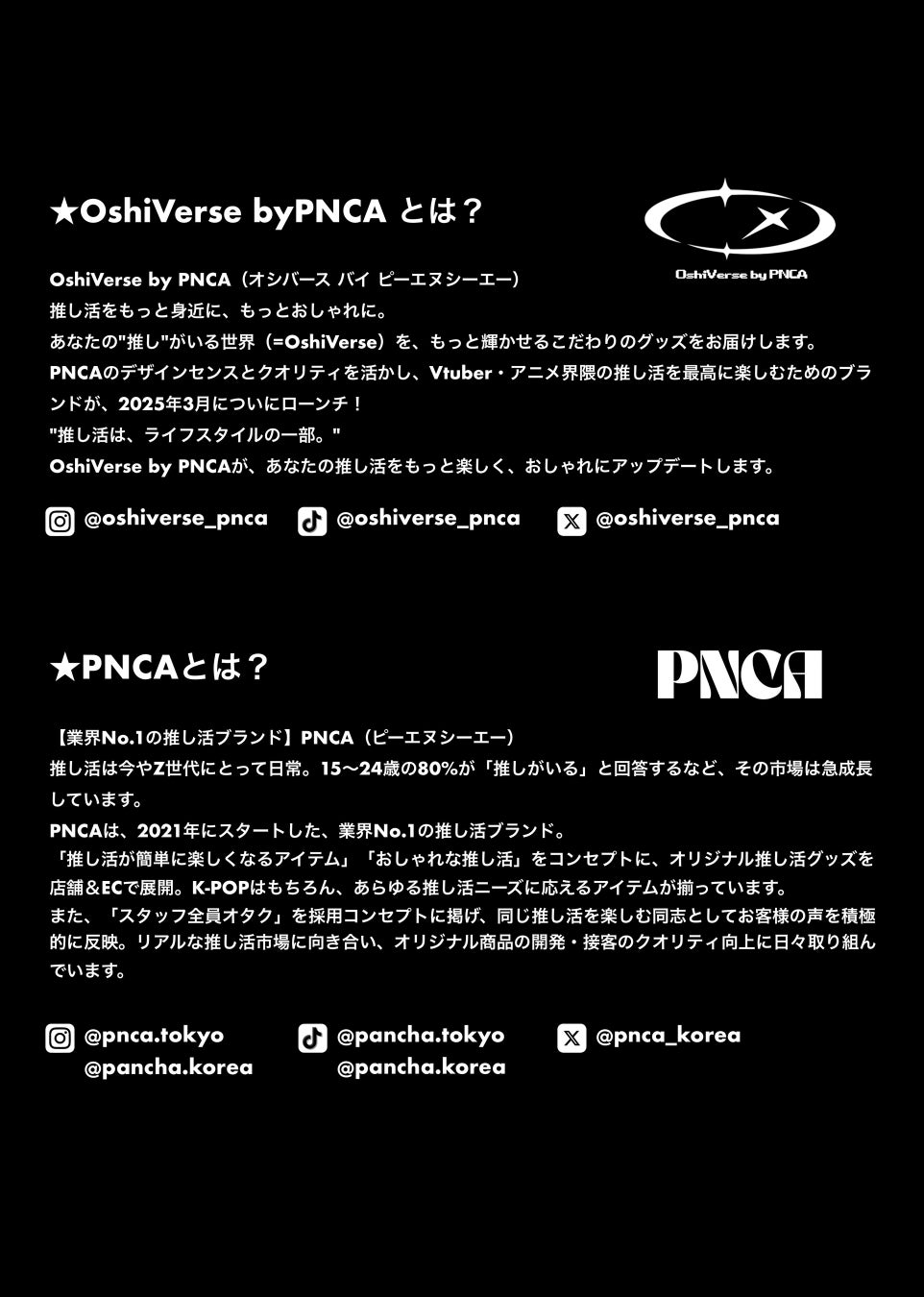 ★OshiVerse byPNCA とは？

OshiVerse by PNCA

OshiVerse by PNCA（オシバース バイ ピーエヌシーエー）
推し活をもっと身近に、もっとおしゃれに。
あなたの"推し"がいる世界（=OshiVerse）を、もっと輝かせるこだわりのグッズをお届けします。
PNCAのデザインセンスとクオリティを活かし、Vtuber・アニメ界隈の推し活を最高に楽しむためのブランドが、2025年3月についにローンチ！
"推し活は、ライフスタイルの一部。"
OshiVerse by PNCAが、あなたの推し活をもっと楽しく、おしゃれにアップデートします。

@oshiverse_pnca @oshiverse_pnca @oshiverse_pnca

★PNCAとは？

PNCA

【業界No.1の推し活ブランド】PNCA（ピーエヌシーエー）
推し活は今やZ世代にとって日常。15〜24歳の80%が「推しがいる」と回答するなど、その市場は急成長しています。
PNCAは、2021年にスタートした、業界No.1の推し活ブランド。
「推し活が簡単に楽しくなるアイテム」「おしゃれな推し活」をコンセプトに、オリジナル推し活グッズを店舗＆ECで展開。K-POPはもちろん、あらゆる推し活ニーズに応えるアイテムが揃っています。
また、「スタッフ全員オタク」を採用コンセプトに掲げ、同じ推し活を楽しむ同志としてお客様の声を積極的に反映。リアルな推し活市場に向き合い、オリジナル商品の開発・接客のクオリティ向上に日々取り組んでいます。

@pnca.tokyo
@pancha.korea
@pancha.tokyo
@pancha.korea
@pnca_korea